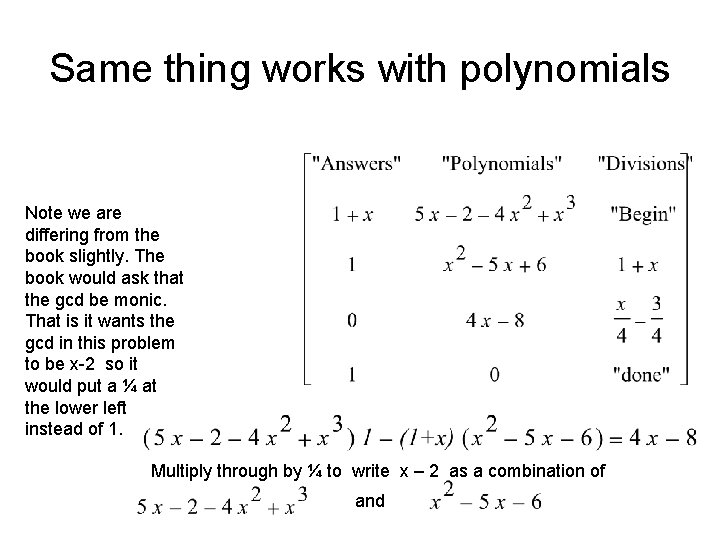 Same thing works with polynomials

Note we are differing from the book slightly. The book would ask that the gcd be monic. That is it wants the gcd in this problem to be x-2 so it would put a ¼ at the lower left instead of 1.

| "Answers" | "Polynomials" | "Divisions" |
|---|---|---|
| $1+x$ | $5x-2-4x^2+x^3$ | "Begin" |
| $1$ | $x^2-5x+6$ | $1+x$ |
| $0$ | $4x-8$ | $\frac{x}{4}-\frac{3}{4}$ |
| $1$ | $0$ | "done" |

$(5x-2-4x^2+x^3)\,1-(1+x)\,(x^2-5x-6)=4x-8$

Multiply through by ¼ to write x – 2 as a combination of

$5x-2-4x^2+x^3$ and $x^2-5x-6$